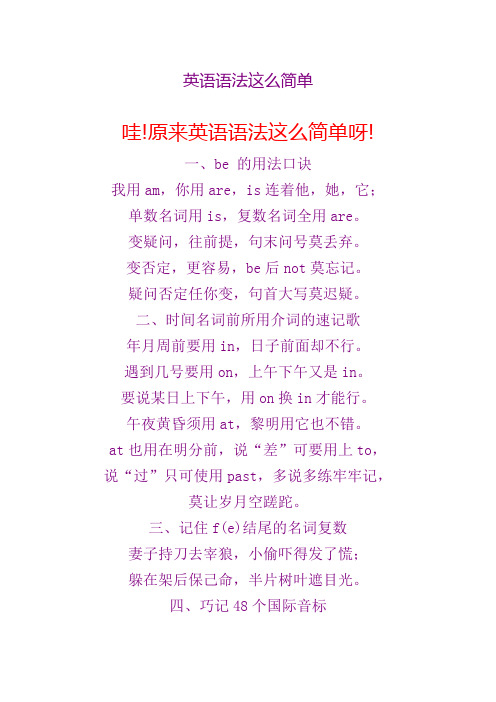 英语语法这么简单

哇!原来英语语法这么简单呀!

一、be 的用法口诀

我用 am，你用 are，is 连着他，她，它；

单数名词用 is，复数名词全用 are。

变疑问，往前提，句末问号莫丢弃。

变否定，更容易，be 后 not 莫忘记。

疑问否定任你变，句首大写莫迟疑。

二、时间名词前所用介词的速记歌

年月周前要用 in，日子前面却不行。

遇到几号要用 on，上午下午又是 in。

要说某日上下午，用 on 换 in 才能行。

午夜黄昏须用 at，黎明用它也不错。

at 也用在明分前，说“差”可要用上 to，

说“过”只可使用 past，多说多练牢牢记，

莫让岁月空蹉跎。

三、记住 f(e)结尾的名词复数

妻子持刀去宰狼，小偷吓得发了慌；

躲在架后保己命，半片树叶遮目光。

四、巧记 48 个国际音标